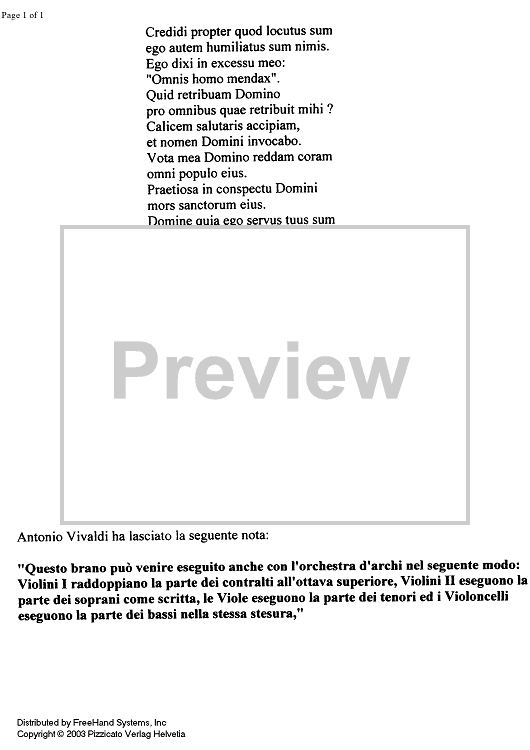 Page 1 of 1

Credidi propter quod locutus sum
ego autem humiliatus sum nimis.
Ego dixi in excessu meo:
"Omnis homo mendax".
Quid retribuam Domino
pro omnibus quae retribuit mihi ?
Calicem salutaris accipiam,
et nomen Domini invocabo.
Vota mea Domino reddam coram
omni populo eius.
Praetiosa in conspectu Domini
mors sanctorum eius.
Domine quia ego servus tuus sum

Preview

Antonio Vivaldi ha lasciato la seguente nota:

"Questo brano può venire eseguito anche con l'orchestra d'archi nel seguente modo: Violini I raddoppiano la parte dei contralti all'ottava superiore, Violini II eseguono la parte dei soprani come scritta, le Viole eseguono la parte dei tenori ed i Violoncelli eseguono la parte dei bassi nella stessa stesura,"

Distributed by FreeHand Systems, Inc
Copyright © 2003 Pizzicato Verlag Helvetia